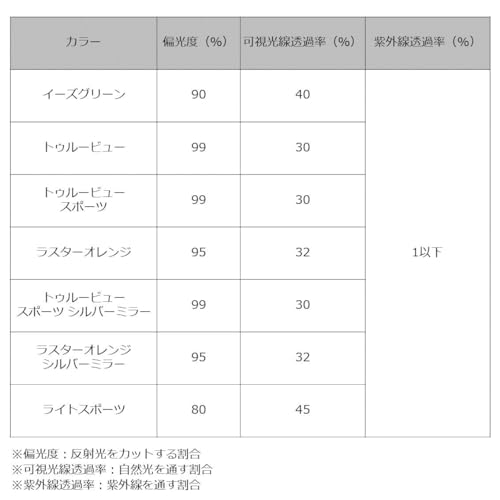 | カラー | 偏光度（%） | 可視光線透過率（%） | 紫外線透過率（%） |
|---|---|---|---|
| イーズグリーン | 90 | 40 | 1以下 |
| トゥルービュー | 99 | 30 | |
| トゥルービュー スポーツ | 99 | 30 | |
| ラスターオレンジ | 95 | 32 | |
| トゥルービュー スポーツ シルバーミラー | 99 | 30 | |
| ラスターオレンジ シルバーミラー | 95 | 32 | |
| ライトスポーツ | 80 | 45 | |

※偏光度：反射光をカットする割合
※可視光線透過率：自然光を通す割合
※紫外線透過率：紫外線を通す割合